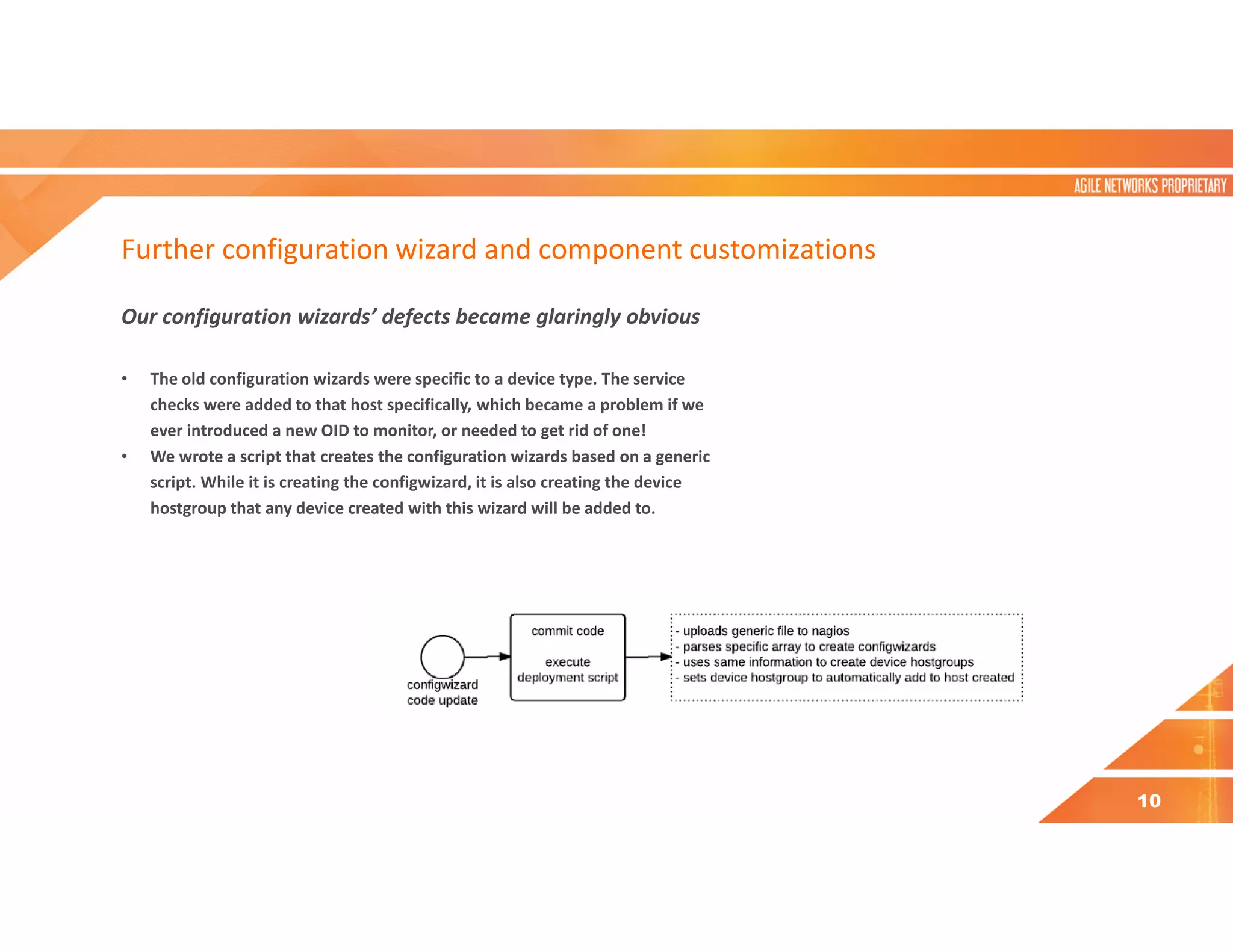 AGILE NETWORKS PROPRIETARY

Further configuration wizard and component customizations

Our configuration wizards' defects became glaringly obvious

• The old configuration wizards were specific to a device type. The service checks were added to that host specifically, which became a problem if we ever introduced a new OID to monitor, or needed to get rid of one!
• We wrote a script that creates the configuration wizards based on a generic script. While it is creating the configwizard, it is also creating the device hostgroup that any device created with this wizard will be added to.

configwizard code update

commit code

execute deployment script

- uploads generic file to nagios
- parses specific array to create configwizards
- uses same information to create device hostgroups
- sets device hostgroup to automatically add to host created

10